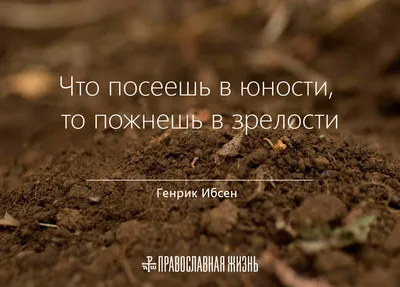 Что посеешь в юности, то пожнешь в зрелости

Генрик Ибсен

ПРАВОСЛАВНАЯ ЖИЗНЬ